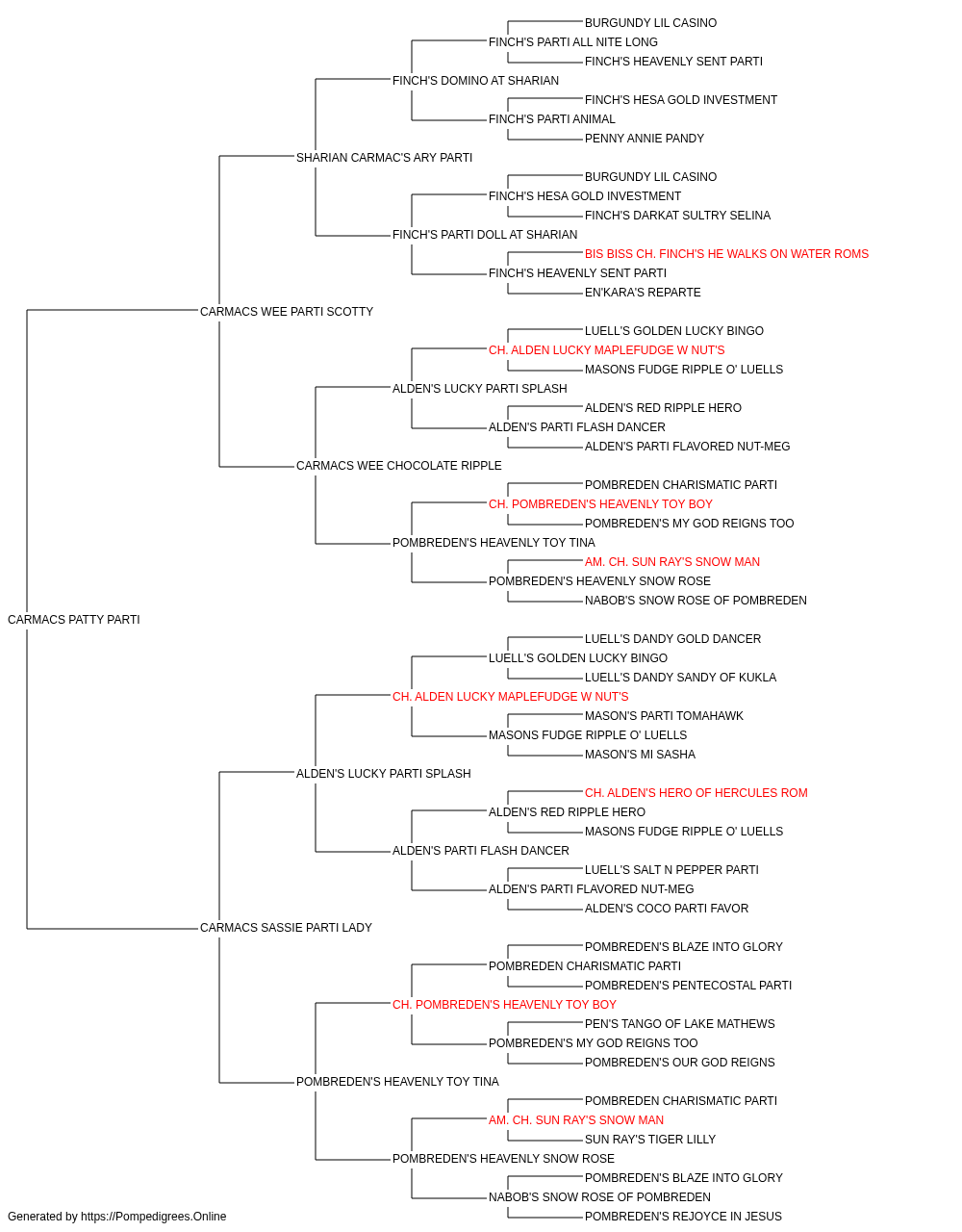 BURGUNDY LIL CASINO
FINCH'S PARTI ALL NITE LONG
FINCH'S HEAVENLY SENT PARTI
FINCH'S DOMINO AT SHARIAN
FINCH'S HESA GOLD INVESTMENT
FINCH'S PARTI ANIMAL
PENNY ANNIE PANDY
SHARIAN CARMAC'S ARY PARTI
BURGUNDY LIL CASINO
FINCH'S HESA GOLD INVESTMENT
FINCH'S DARKAT SULTRY SELINA
FINCH'S PARTI DOLL AT SHARIAN
BIS BISS CH. FINCH'S HE WALKS ON WATER ROMS
FINCH'S HEAVENLY SENT PARTI
EN'KARA'S REPARTE
CARMACS WEE PARTI SCOTTY
LUELL'S GOLDEN LUCKY BINGO
CH. ALDEN LUCKY MAPLEFUDGE W NUT'S
MASONS FUDGE RIPPLE O' LUELLS
ALDEN'S LUCKY PARTI SPLASH
ALDEN'S RED RIPPLE HERO
ALDEN'S PARTI FLASH DANCER
ALDEN'S PARTI FLAVORED NUT-MEG
CARMACS WEE CHOCOLATE RIPPLE
POMBREDEN CHARISMATIC PARTI
CH. POMBREDEN'S HEAVENLY TOY BOY
POMBREDEN'S MY GOD REIGNS TOO
POMBREDEN'S HEAVENLY TOY TINA
AM. CH. SUN RAY'S SNOW MAN
POMBREDEN'S HEAVENLY SNOW ROSE
NABOB'S SNOW ROSE OF POMBREDEN
CARMACS PATTY PARTI
LUELL'S DANDY GOLD DANCER
LUELL'S GOLDEN LUCKY BINGO
LUELL'S DANDY SANDY OF KUKLA
CH. ALDEN LUCKY MAPLEFUDGE W NUT'S
MASON'S PARTI TOMAHAWK
MASONS FUDGE RIPPLE O' LUELLS
MASON'S MI SASHA
ALDEN'S LUCKY PARTI SPLASH
CH. ALDEN'S HERO OF HERCULES ROM
ALDEN'S RED RIPPLE HERO
MASONS FUDGE RIPPLE O' LUELLS
ALDEN'S PARTI FLASH DANCER
LUELL'S SALT N PEPPER PARTI
ALDEN'S PARTI FLAVORED NUT-MEG
ALDEN'S COCO PARTI FAVOR
CARMACS SASSIE PARTI LADY
POMBREDEN'S BLAZE INTO GLORY
POMBREDEN CHARISMATIC PARTI
POMBREDEN'S PENTECOSTAL PARTI
CH. POMBREDEN'S HEAVENLY TOY BOY
PEN'S TANGO OF LAKE MATHEWS
POMBREDEN'S MY GOD REIGNS TOO
POMBREDEN'S OUR GOD REIGNS
POMBREDEN'S HEAVENLY TOY TINA
POMBREDEN CHARISMATIC PARTI
AM. CH. SUN RAY'S SNOW MAN
SUN RAY'S TIGER LILLY
POMBREDEN'S HEAVENLY SNOW ROSE
POMBREDEN'S BLAZE INTO GLORY
NABOB'S SNOW ROSE OF POMBREDEN
POMBREDEN'S REJOYCE IN JESUS
Generated by https://Pompedigrees.Online